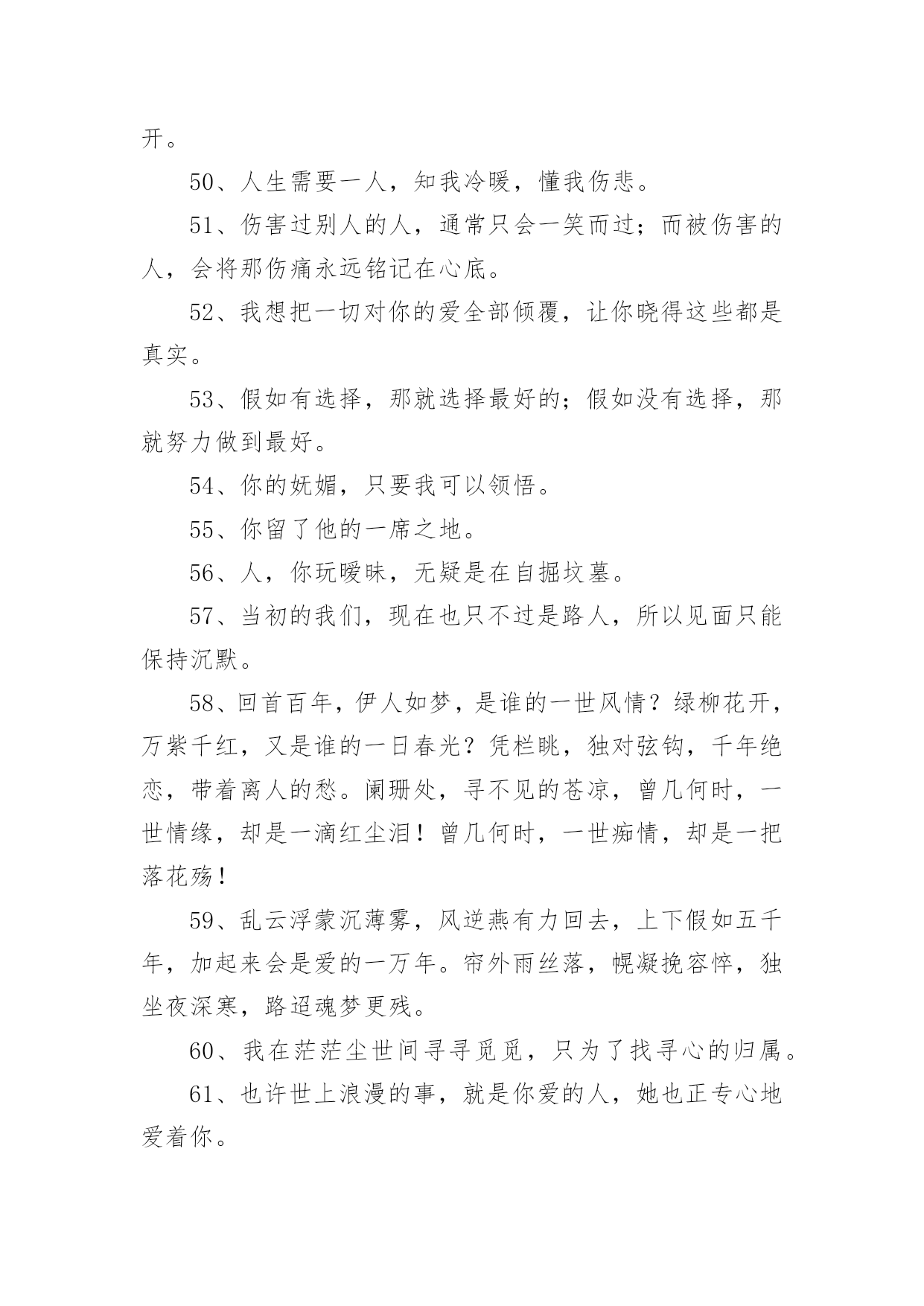 开。

50、人生需要一人，知我冷暖，懂我伤悲。

51、伤害过别人的人，通常只会一笑而过；而被伤害的人，会将那伤痛永远铭记在心底。

52、我想把一切对你的爱全部倾覆，让你晓得这些都是真实。

53、假如有选择，那就选择最好的；假如没有选择，那就努力做到最好。

54、你的妩媚，只要我可以领悟。

55、你留了他的一席之地。

56、人，你玩暧昧，无疑是在自掘坟墓。

57、当初的我们，现在也只不过是路人，所以见面只能保持沉默。

58、回首百年，伊人如梦，是谁的一世风情？绿柳花开，万紫千红，又是谁的一日春光？凭栏眺，独对弦钩，千年绝恋，带着离人的愁。阑珊处，寻不见的苍凉，曾几何时，一世情缘，却是一滴红尘泪！曾几何时，一世痴情，却是一把落花殇！

59、乱云浮蒙沉薄雾，风逆燕有力回去，上下假如五千年，加起来会是爱的一万年。帘外雨丝落，幌凝挽容悴，独坐夜深寒，路迢魂梦更残。

60、我在茫茫尘世间寻寻觅觅，只为了找寻心的归属。

61、也许世上浪漫的事，就是你爱的人，她也正专心地爱着你。